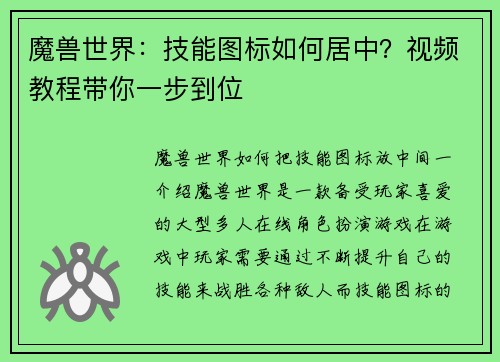 魔兽世界：技能图标如何居中？视频教程带你一步到位

魔兽世界如何把技能图标放中间一介绍魔兽世界是一款备受玩家喜爱的大型多人在线角色扮演游戏在游戏中玩家需要通过不断提升自己的技能来战胜各种敌人而技能图标的